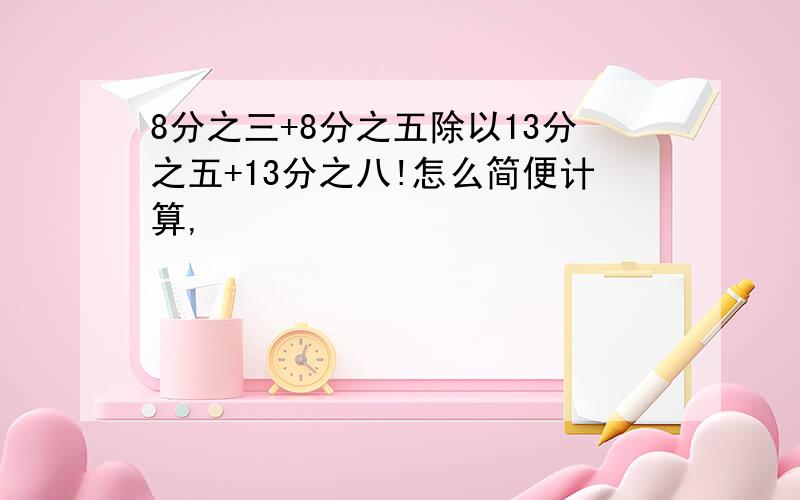 8分之三+8分之五除以13分之五+13分之八!怎么简便计算,